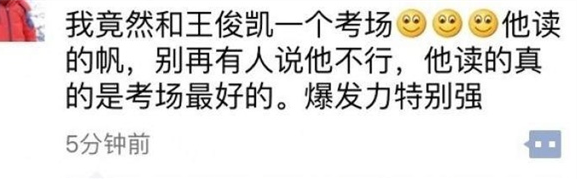 我竟然和王俊凯一个考场😊😊😊他读的帆，别再有人说他不行，他读的真的是考场最好的。爆发力特别强

5分钟前